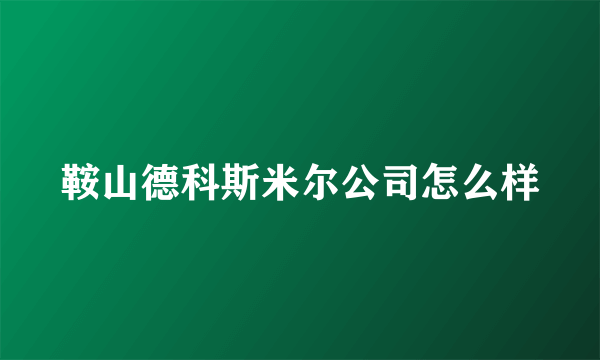 鞍山德科斯米尔公司怎么样